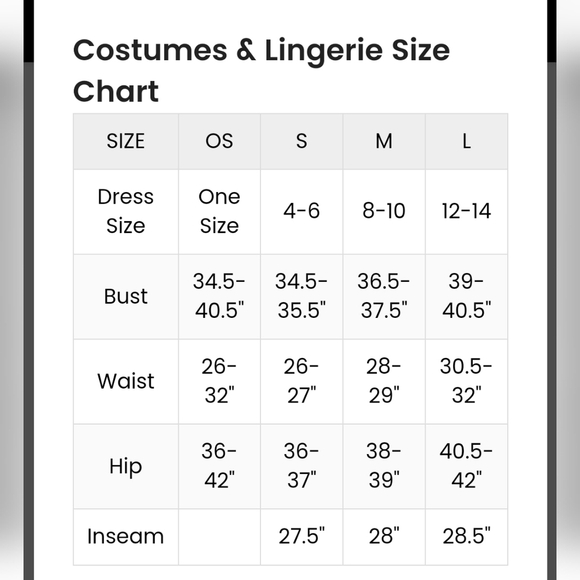 Costumes & Lingerie Size Chart

| SIZE | OS | S | M | L |
|---|---|---|---|---|
| Dress Size | One Size | 4-6 | 8-10 | 12-14 |
| Bust | 34.5-40.5" | 34.5-35.5" | 36.5-37.5" | 39-40.5" |
| Waist | 26-32" | 26-27" | 28-29" | 30.5-32" |
| Hip | 36-42" | 36-37" | 38-39" | 40.5-42" |
| Inseam | | 27.5" | 28" | 28.5" |